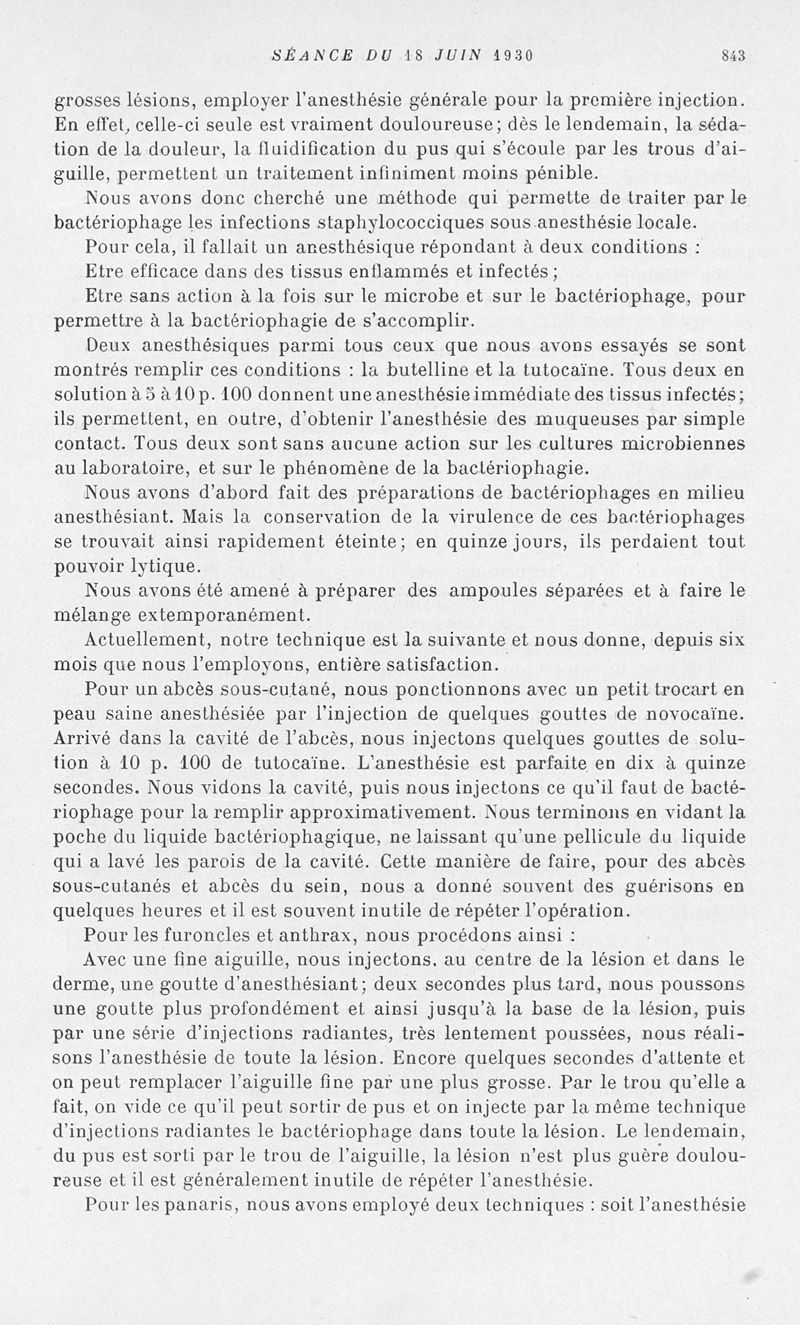 SÉANCE DU 18 JUIN 1930 843

grosses lésions, employer l'anesthésie générale pour la première injection. En effet, celle-ci seule est vraiment douloureuse; dès le lendemain, la sédation de la douleur, la fluidification du pus qui s'écoule par les trous d'aiguille, permettent un traitement infiniment moins pénible.

Nous avons donc cherché une méthode qui permette de traiter par le bactériophage les infections staphylococciques sous anesthésie locale.

Pour cela, il fallait un anesthésique répondant à deux conditions :

Etre efficace dans des tissus enflammés et infectés;

Etre sans action à la fois sur le microbe et sur le bactériophage, pour permettre à la bactériophagie de s'accomplir.

Deux anesthésiques parmi tous ceux que nous avons essayés se sont montrés remplir ces conditions : la butelline et la tutocaïne. Tous deux en solution à 5 à 10 p. 100 donnent une anesthésie immédiate des tissus infectés; ils permettent, en outre, d'obtenir l'anesthésie des muqueuses par simple contact. Tous deux sont sans aucune action sur les cultures microbiennes au laboratoire, et sur le phénomène de la bactériophagie.

Nous avons d'abord fait des préparations de bactériophages en milieu anesthésiant. Mais la conservation de la virulence de ces bactériophages se trouvait ainsi rapidement éteinte; en quinze jours, ils perdaient tout pouvoir lytique.

Nous avons été amené à préparer des ampoules séparées et à faire le mélange extemporanément.

Actuellement, notre technique est la suivante et nous donne, depuis six mois que nous l'employons, entière satisfaction.

Pour un abcès sous-cutané, nous ponctionnons avec un petit trocart en peau saine anesthésiée par l'injection de quelques gouttes de novocaïne. Arrivé dans la cavité de l'abcès, nous injectons quelques gouttes de solution à 10 p. 100 de tutocaïne. L'anesthésie est parfaite en dix à quinze secondes. Nous vidons la cavité, puis nous injectons ce qu'il faut de bactériophage pour la remplir approximativement. Nous terminons en vidant la poche du liquide bactériophagique, ne laissant qu'une pellicule du liquide qui a lavé les parois de la cavité. Cette manière de faire, pour des abcès sous-cutanés et abcès du sein, nous a donné souvent des guérisons en quelques heures et il est souvent inutile de répéter l'opération.

Pour les furoncles et anthrax, nous procédons ainsi :

Avec une fine aiguille, nous injectons, au centre de la lésion et dans le derme, une goutte d'anesthésiant; deux secondes plus tard, nous poussons une goutte plus profondément et ainsi jusqu'à la base de la lésion, puis par une série d'injections radiantes, très lentement poussées, nous réalisons l'anesthésie de toute la lésion. Encore quelques secondes d'attente et on peut remplacer l'aiguille fine par une plus grosse. Par le trou qu'elle a fait, on vide ce qu'il peut sortir de pus et on injecte par la même technique d'injections radiantes le bactériophage dans toute la lésion. Le lendemain, du pus est sorti par le trou de l'aiguille, la lésion n'est plus guère douloureuse et il est généralement inutile de répéter l'anesthésie.

Pour les panaris, nous avons employé deux techniques : soit l'anesthésie